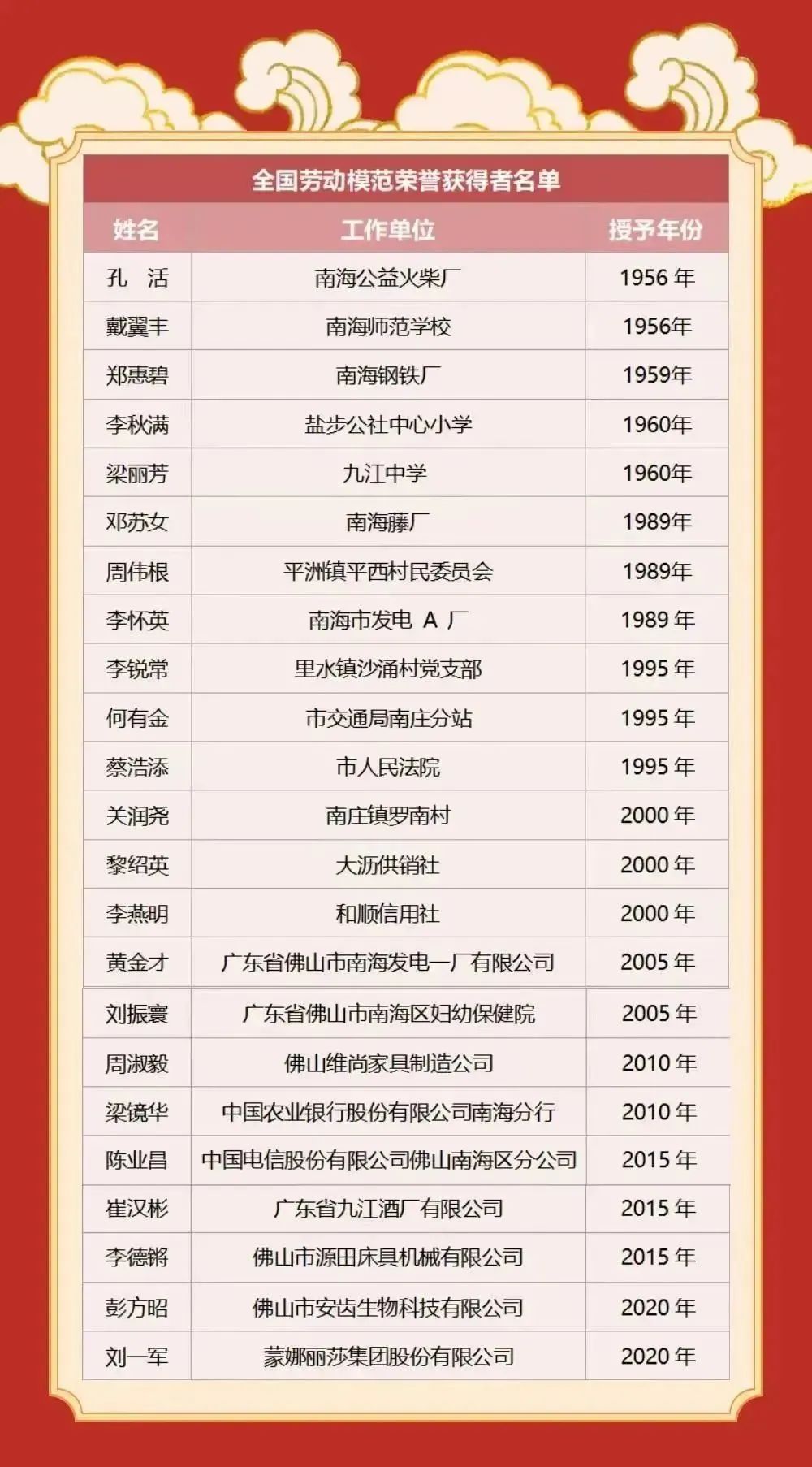 全国劳动模范荣誉获得者名单

| 姓名 | 工作单位 | 授予年份 |
|---|---|---|
| 孔 活 | 南海公益火柴厂 | 1956年 |
| 戴翼丰 | 南海师范学校 | 1956年 |
| 郑惠碧 | 南海钢铁厂 | 1959年 |
| 李秋满 | 盐步公社中心小学 | 1960年 |
| 梁丽芳 | 九江中学 | 1960年 |
| 邓苏女 | 南海藤厂 | 1989年 |
| 周伟根 | 平洲镇平西村民委员会 | 1989年 |
| 李怀英 | 南海市发电A厂 | 1989年 |
| 李锐常 | 里水镇沙涌村党支部 | 1995年 |
| 何有金 | 市交通局南庄分站 | 1995年 |
| 蔡浩添 | 市人民法院 | 1995年 |
| 关润尧 | 南庄镇罗南村 | 2000年 |
| 黎绍英 | 大沥供销社 | 2000年 |
| 李燕明 | 和顺信用社 | 2000年 |
| 黄金才 | 广东省佛山市南海发电一厂有限公司 | 2005年 |
| 刘振寰 | 广东省佛山市南海区妇幼保健院 | 2005年 |
| 周淑毅 | 佛山维尚家具制造公司 | 2010年 |
| 梁镜华 | 中国农业银行股份有限公司南海分行 | 2010年 |
| 陈业昌 | 中国电信股份有限公司佛山南海区分公司 | 2015年 |
| 崔汉彬 | 广东省九江酒厂有限公司 | 2015年 |
| 李德锵 | 佛山市源田床具机械有限公司 | 2015年 |
| 彭方昭 | 佛山市安齿生物科技有限公司 | 2020年 |
| 刘一军 | 蒙娜丽莎集团股份有限公司 | 2020年 |